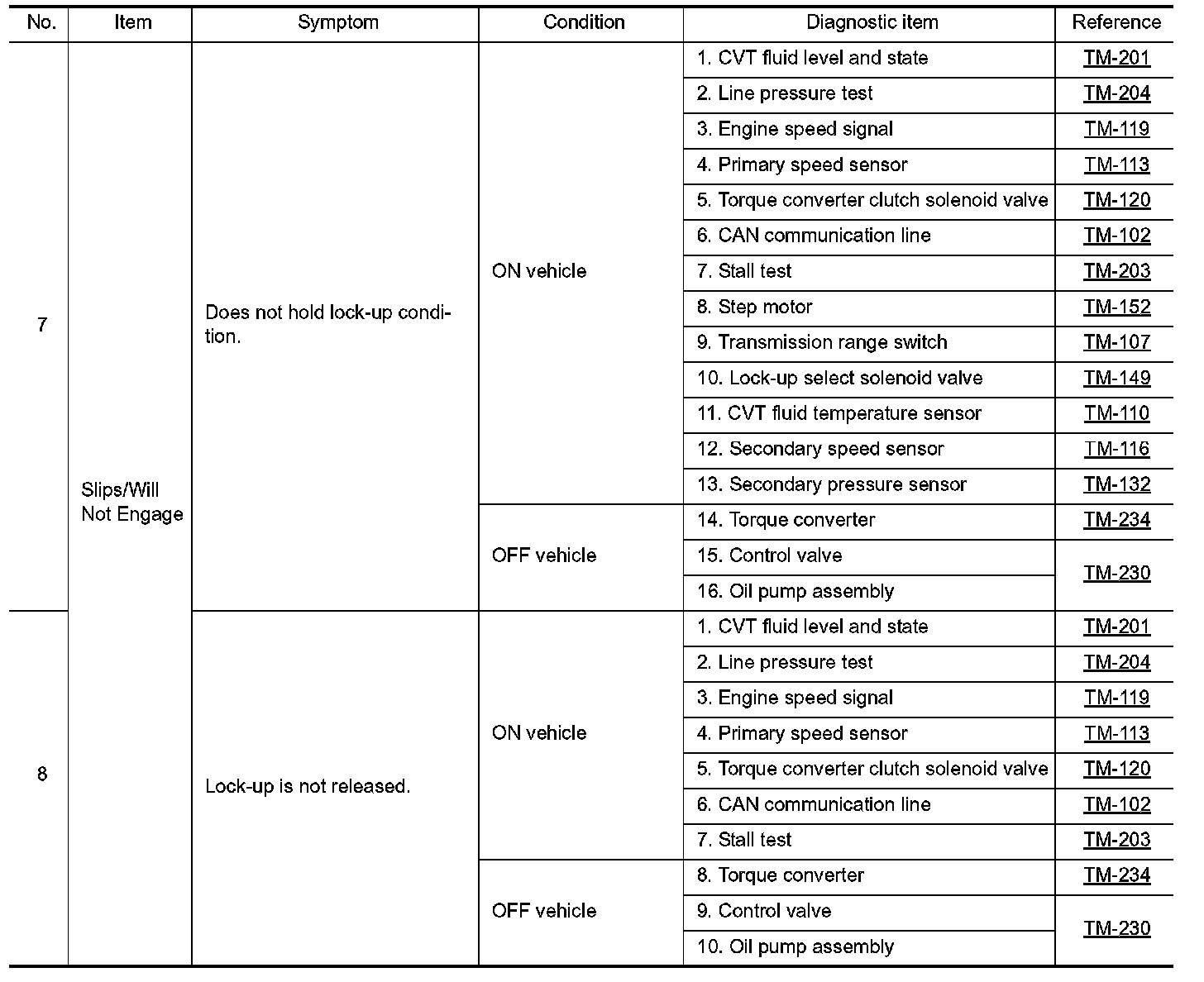 | No. | Item | Symptom | Condition | Diagnostic item | Reference |
|---|---|---|---|---|---|
| 7 | Slips/Will Not Engage | Does not hold lock-up condition. | ON vehicle | 1. CVT fluid level and state | TM-201 |
| | | | | 2. Line pressure test | TM-204 |
| | | | | 3. Engine speed signal | TM-119 |
| | | | | 4. Primary speed sensor | TM-113 |
| | | | | 5. Torque converter clutch solenoid valve | TM-120 |
| | | | | 6. CAN communication line | TM-102 |
| | | | | 7. Stall test | TM-203 |
| | | | | 8. Step motor | TM-152 |
| | | | | 9. Transmission range switch | TM-107 |
| | | | | 10. Lock-up select solenoid valve | TM-149 |
| | | | | 11. CVT fluid temperature sensor | TM-110 |
| | | | | 12. Secondary speed sensor | TM-116 |
| | | | | 13. Secondary pressure sensor | TM-132 |
| | | | OFF vehicle | 14. Torque converter | TM-234 |
| | | | | 15. Control valve | TM-230 |
| | | | | 16. Oil pump assembly | |
| 8 | | Lock-up is not released. | ON vehicle | 1. CVT fluid level and state | TM-201 |
| | | | | 2. Line pressure test | TM-204 |
| | | | | 3. Engine speed signal | TM-119 |
| | | | | 4. Primary speed sensor | TM-113 |
| | | | | 5. Torque converter clutch solenoid valve | TM-120 |
| | | | | 6. CAN communication line | TM-102 |
| | | | | 7. Stall test | TM-203 |
| | | | OFF vehicle | 8. Torque converter | TM-234 |
| | | | | 9. Control valve | TM-230 |
| | | | | 10. Oil pump assembly | |